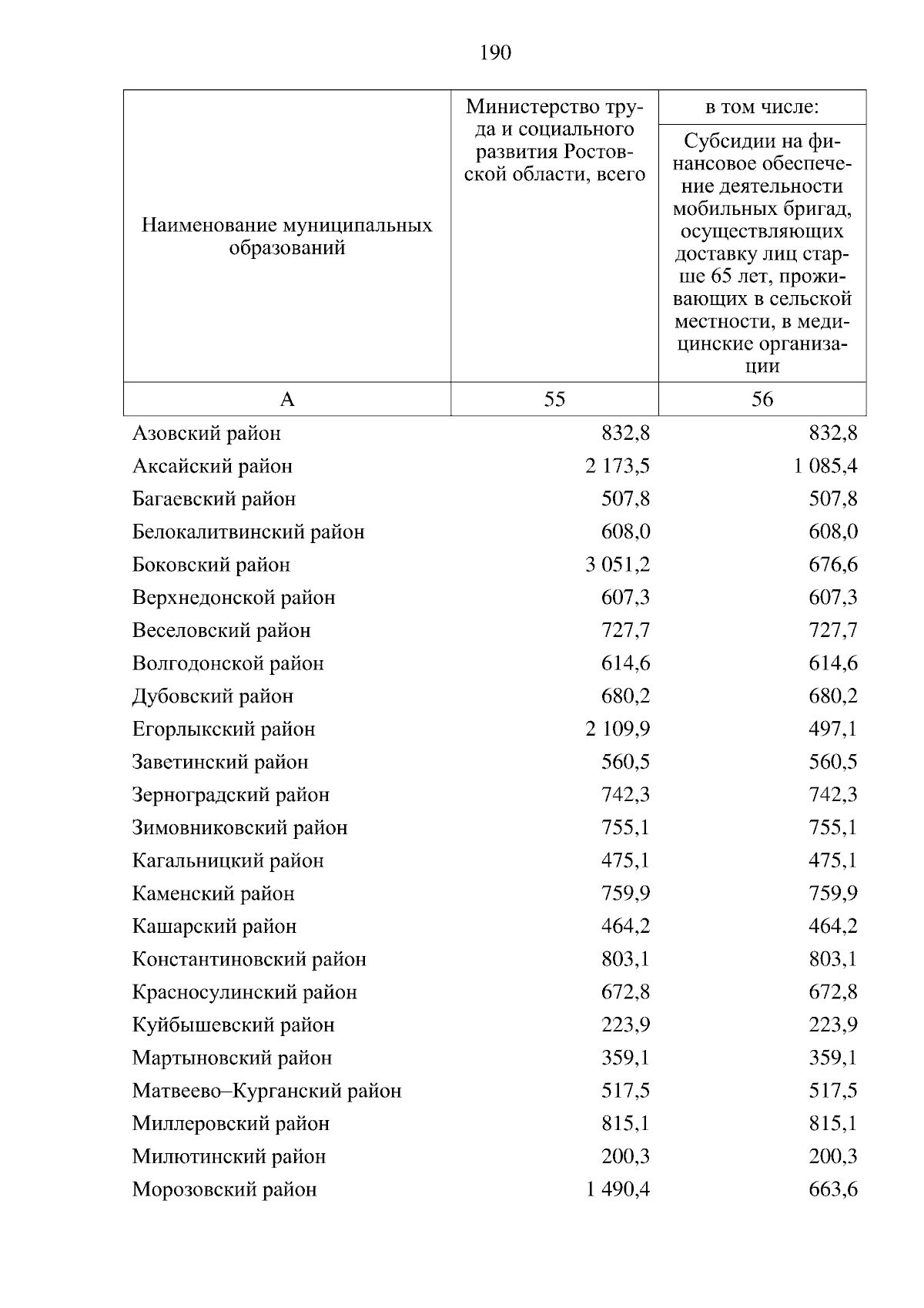 190

| Наименование муниципальных образований | Министерство труда и социального развития Ростовской области, всего | в том числе: Субсидии на финансовое обеспечение деятельности мобильных бригад, осуществляющих доставку лиц старше 65 лет, проживающих в сельской местности, в медицинские организации |
|---|---|---|
| А | 55 | 56 |
| Азовский район | 832,8 | 832,8 |
| Аксайский район | 2 173,5 | 1 085,4 |
| Багаевский район | 507,8 | 507,8 |
| Белокалитвинский район | 608,0 | 608,0 |
| Боковский район | 3 051,2 | 676,6 |
| Верхнедонской район | 607,3 | 607,3 |
| Веселовский район | 727,7 | 727,7 |
| Волгодонской район | 614,6 | 614,6 |
| Дубовский район | 680,2 | 680,2 |
| Егорлыкский район | 2 109,9 | 497,1 |
| Заветинский район | 560,5 | 560,5 |
| Зерноградский район | 742,3 | 742,3 |
| Зимовниковский район | 755,1 | 755,1 |
| Кагальницкий район | 475,1 | 475,1 |
| Каменский район | 759,9 | 759,9 |
| Кашарский район | 464,2 | 464,2 |
| Константиновский район | 803,1 | 803,1 |
| Красносулинский район | 672,8 | 672,8 |
| Куйбышевский район | 223,9 | 223,9 |
| Мартыновский район | 359,1 | 359,1 |
| Матвеево–Курганский район | 517,5 | 517,5 |
| Миллеровский район | 815,1 | 815,1 |
| Милютинский район | 200,3 | 200,3 |
| Морозовский район | 1 490,4 | 663,6 |